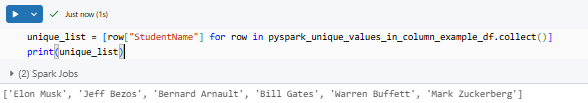 Just now (1s)

unique_list = [row["StudentName"] for row in pyspark_unique_values_in_column_example_df.collect()]
print(unique_list)

(2) Spark Jobs

['Elon Musk', 'Jeff Bezos', 'Bernard Arnault', 'Bill Gates', 'Warren Buffett', 'Mark Zuckerberg']